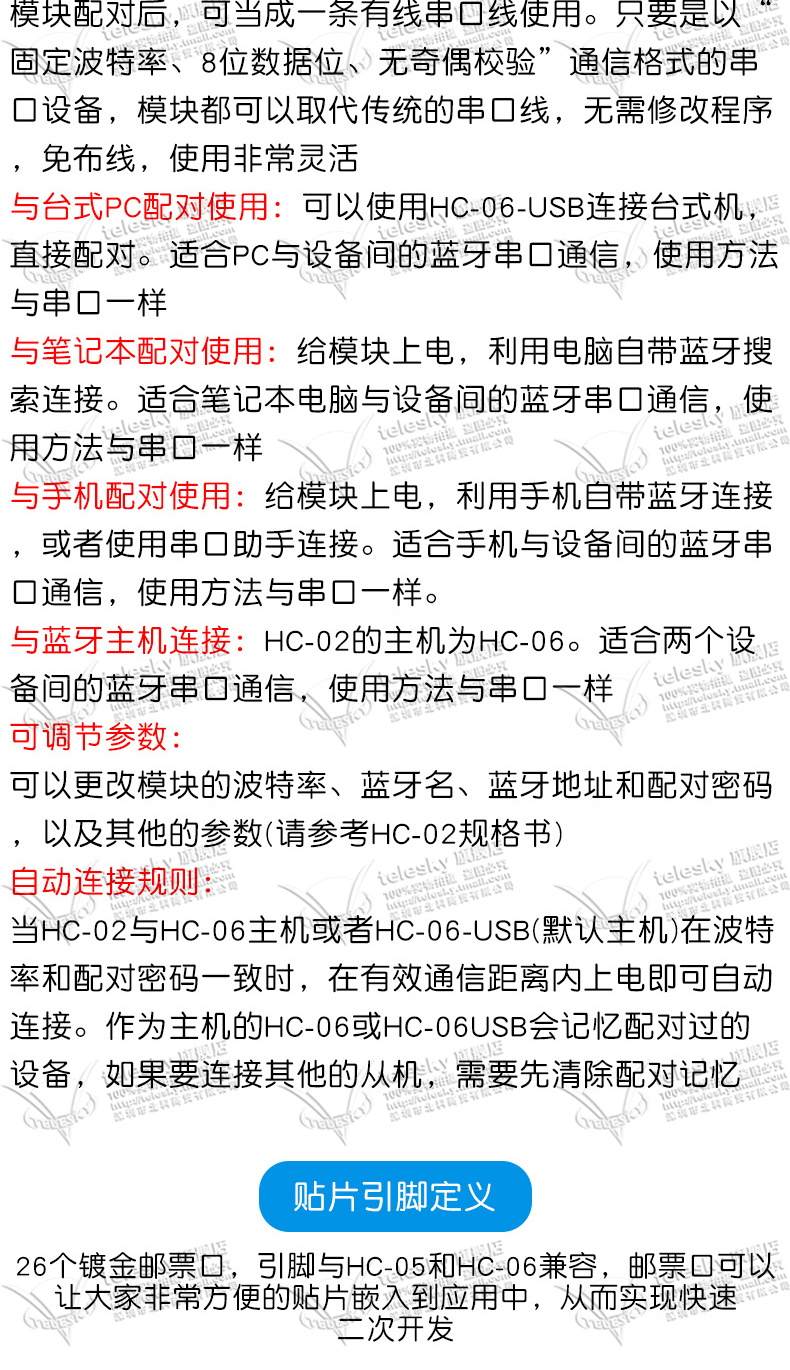 模块配对后，可当成一条有线串口线使用。只要是以“固定波特率、8位数据位、无奇偶校验”通信格式的串口设备，模块都可以取代传统的串口线，无需修改程序，免布线，使用非常灵活

与台式PC配对使用：可以使用HC-06-USB连接台式机，直接配对。适合PC与设备间的蓝牙串口通信，使用方法与串口一样

与笔记本配对使用：给模块上电，利用电脑自带蓝牙搜索连接。适合笔记本电脑与设备间的蓝牙串口通信，使用方法与串口一样

与手机配对使用：给模块上电，利用手机自带蓝牙连接，或者使用串口助手连接。适合手机与设备间的蓝牙串口通信，使用方法与串口一样。

与蓝牙主机连接：HC-02的主机为HC-06。适合两个设备间的蓝牙串口通信，使用方法与串口一样

可调节参数：

可以更改模块的波特率、蓝牙名、蓝牙地址和配对密码，以及其他的参数(请参考HC-02规格书)

自动连接规则：

当HC-02与HC-06主机或者HC-06-USB(默认主机)在波特率和配对密码一致时，在有效通信距离内上电即可自动连接。作为主机的HC-06或HC-06USB会记忆配对过的设备，如果要连接其他的从机，需要先清除配对记忆

贴片引脚定义

26个镀金邮票口，引脚与HC-05和HC-06兼容，邮票口可以让大家非常方便的贴片嵌入到应用中，从而实现快速二次开发